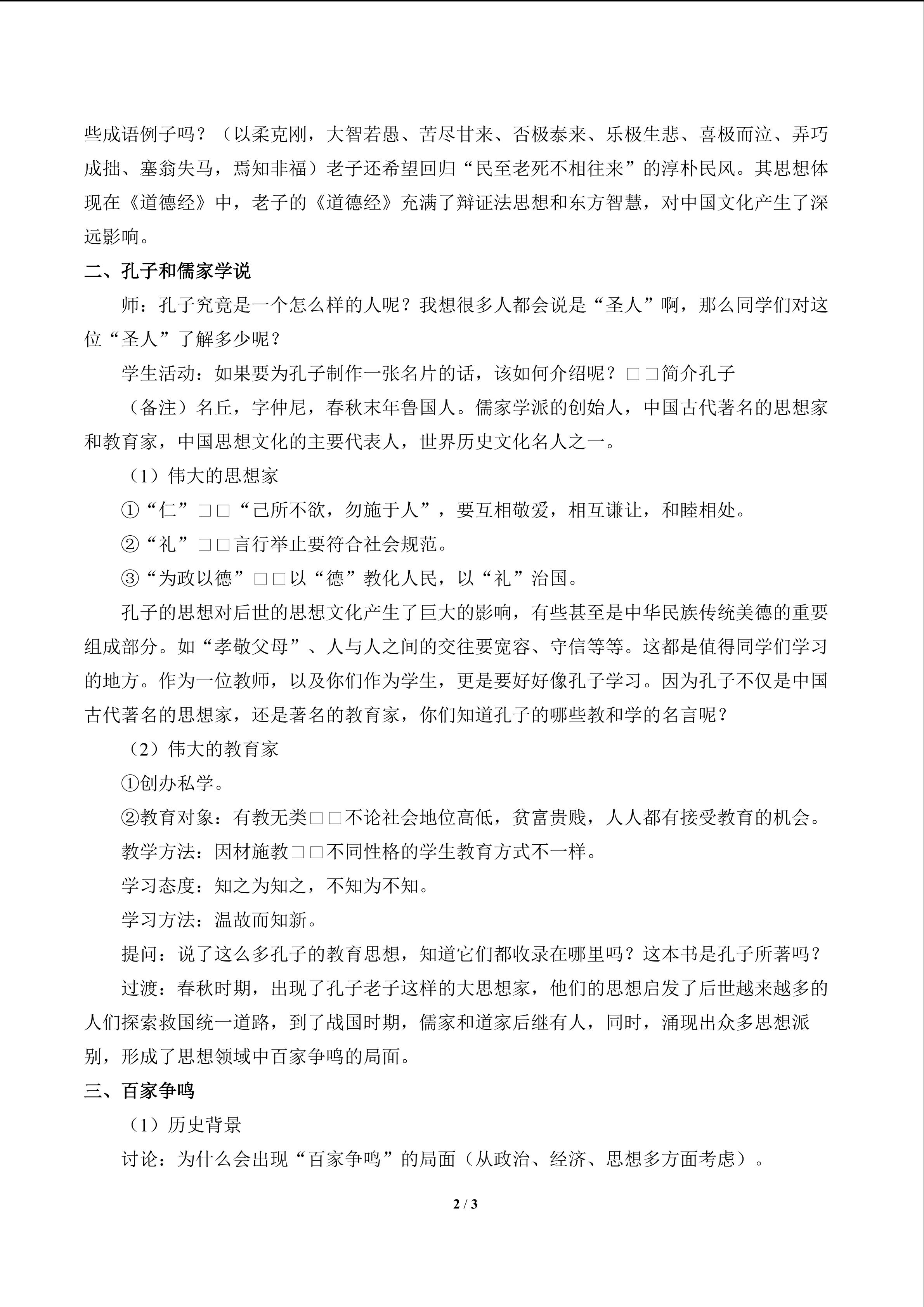 些成语例子吗？（以柔克刚，大智若愚、苦尽甘来、否极泰来、乐极生悲、喜极而泣、弄巧成拙、塞翁失马，焉知非福）老子还希望回归“民至老死不相往来”的淳朴民风。其思想体现在《道德经》中，老子的《道德经》充满了辩证法思想和东方智慧，对中国文化产生了深远影响。

二、孔子和儒家学说

师：孔子究竟是一个怎么样的人呢？我想很多人都会说是“圣人”啊，那么同学们对这位“圣人”了解多少呢？

学生活动：如果要为孔子制作一张名片的话，该如何介绍呢？□□简介孔子

（备注）名丘，字仲尼，春秋末年鲁国人。儒家学派的创始人，中国古代著名的思想家和教育家，中国思想文化的主要代表人，世界历史文化名人之一。

（1）伟大的思想家

①“仁”□□“己所不欲，勿施于人”，要互相敬爱，相互谦让，和睦相处。

②“礼”□□言行举止要符合社会规范。

③“为政以德”□□以“德”教化人民，以“礼”治国。

孔子的思想对后世的思想文化产生了巨大的影响，有些甚至是中华民族传统美德的重要组成部分。如“孝敬父母”、人与人之间的交往要宽容、守信等等。这都是值得同学们学习的地方。作为一位教师，以及你们作为学生，更是要好好像孔子学习。因为孔子不仅是中国古代著名的思想家，还是著名的教育家，你们知道孔子的哪些教和学的名言呢？

（2）伟大的教育家

①创办私学。

②教育对象：有教无类□□不论社会地位高低，贫富贵贱，人人都有接受教育的机会。

教学方法：因材施教□□不同性格的学生教育方式不一样。

学习态度：知之为知之，不知为不知。

学习方法：温故而知新。

提问：说了这么多孔子的教育思想，知道它们都收录在哪里吗？这本书是孔子所著吗？

过渡：春秋时期，出现了孔子老子这样的大思想家，他们的思想启发了后世越来越多的人们探索救国统一道路，到了战国时期，儒家和道家后继有人，同时，涌现出众多思想派别，形成了思想领域中百家争鸣的局面。

三、百家争鸣

（1）历史背景

讨论：为什么会出现“百家争鸣”的局面（从政治、经济、思想多方面考虑）。

2 / 3